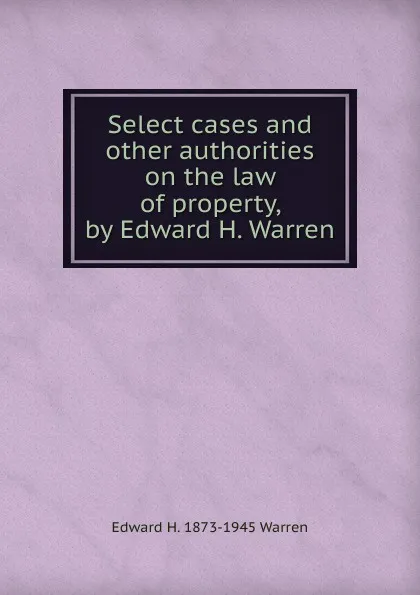 Select cases and other authorities on the law of property, by Edward H. Warren

Edward H. 1873-1945 Warren